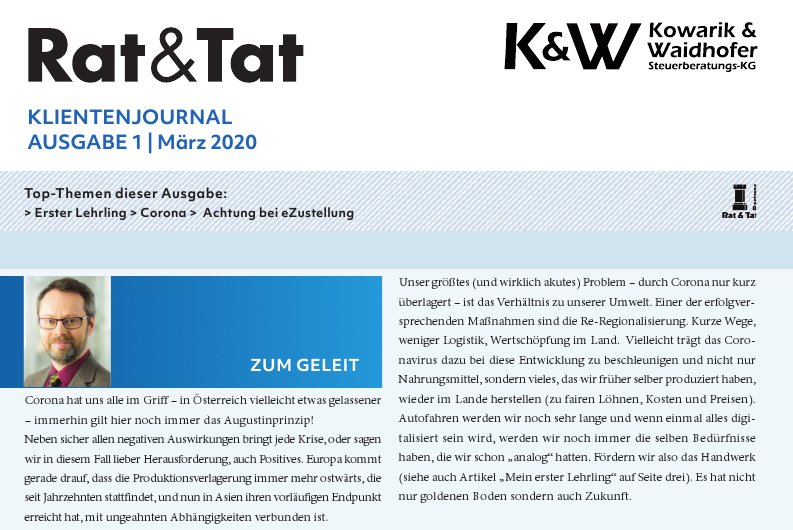 Rat&Tat

K&W Kowarik & Waidhofer Steuerberatungs-KG

KLIENTENJOURNAL
AUSGABE 1 | März 2020

Top-Themen dieser Ausgabe:
> Erster Lehrling > Corona > Achtung bei eZustellung

Rat & Tat

ZUM GELEIT

Corona hat uns alle im Griff – in Österreich vielleicht etwas gelassener – immerhin gilt hier noch immer das Augustinprinzip!
Neben sicher allen negativen Auswirkungen bringt jede Krise, oder sagen wir in diesem Fall lieber Herausforderung, auch Positives. Europa kommt gerade drauf, dass die Produktionsverlagerung immer mehr ostwärts, die seit Jahrzehnten stattfindet, und nun in Asien ihren vorläufigen Endpunkt erreicht hat, mit ungeahnten Abhängigkeiten verbunden ist.

Unser größtes (und wirklich akutes) Problem – durch Corona nur kurz überlagert – ist das Verhältnis zu unserer Umwelt. Einer der erfolgversprechenden Maßnahmen sind die Re-Regionalisierung. Kurze Wege, weniger Logistik, Wertschöpfung im Land. Vielleicht trägt das Coronavirus dazu bei diese Entwicklung zu beschleunigen und nicht nur Nahrungsmittel, sondern vieles, das wir früher selber produziert haben, wieder im Lande herstellen (zu fairen Löhnen, Kosten und Preisen). Autofahren werden wir noch sehr lange und wenn einmal alles digitalisiert sein wird, werden wir noch immer die selben Bedürfnisse haben, die wir schon „analog“ hatten. Fördern wir also das Handwerk (siehe auch Artikel „Mein erster Lehrling“ auf Seite drei). Es hat nicht nur goldenen Boden sondern auch Zukunft.